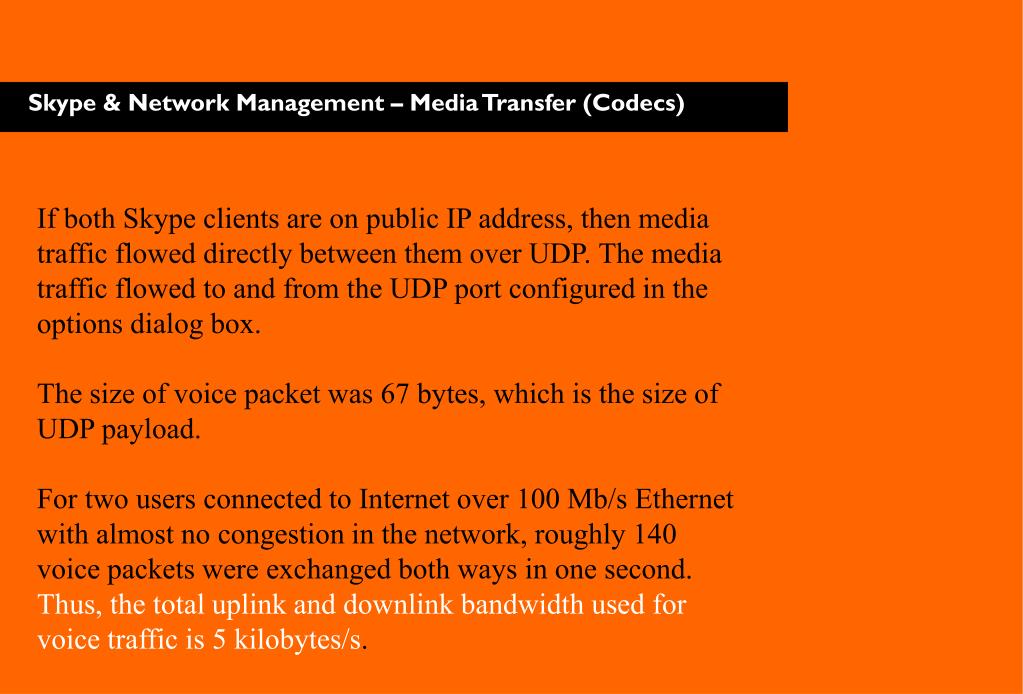 Skype & Network Management – Media Transfer (Codecs)

If both Skype clients are on public IP address, then media traffic flowed directly between them over UDP. The media traffic flowed to and from the UDP port configured in the options dialog box.

The size of voice packet was 67 bytes, which is the size of UDP payload.

For two users connected to Internet over 100 Mb/s Ethernet with almost no congestion in the network, roughly 140 voice packets were exchanged both ways in one second. Thus, the total uplink and downlink bandwidth used for voice traffic is 5 kilobytes/s.